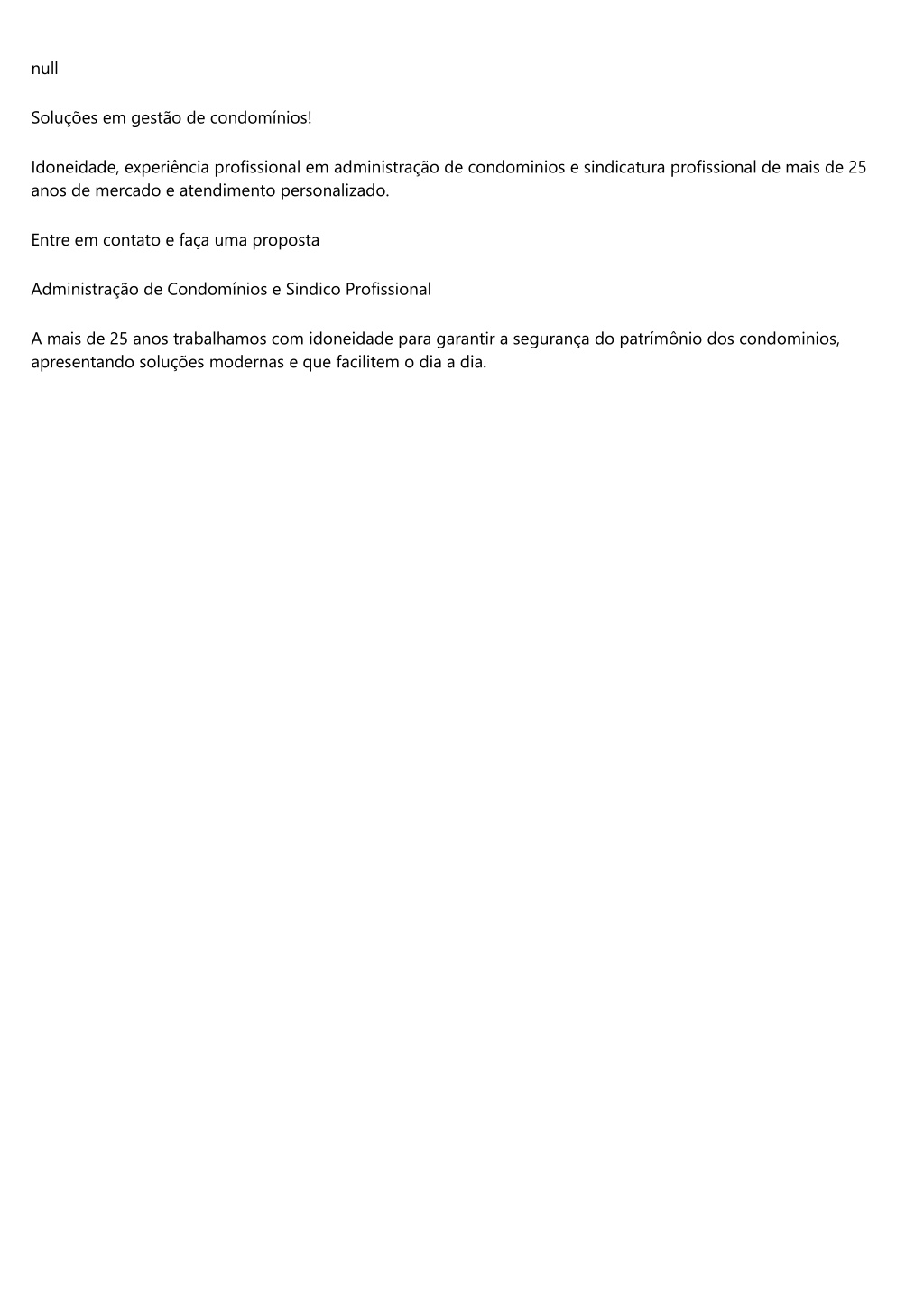 null

Soluções em gestão de condomínios!

Idoneidade, experiência profissional em administração de condominios e sindicatura profissional de mais de 25 anos de mercado e atendimento personalizado.

Entre em contato e faça uma proposta

Administração de Condomínios e Sindico Profissional

A mais de 25 anos trabalhamos com idoneidade para garantir a segurança do patrímônio dos condominios, apresentando soluções modernas e que facilitem o dia a dia.